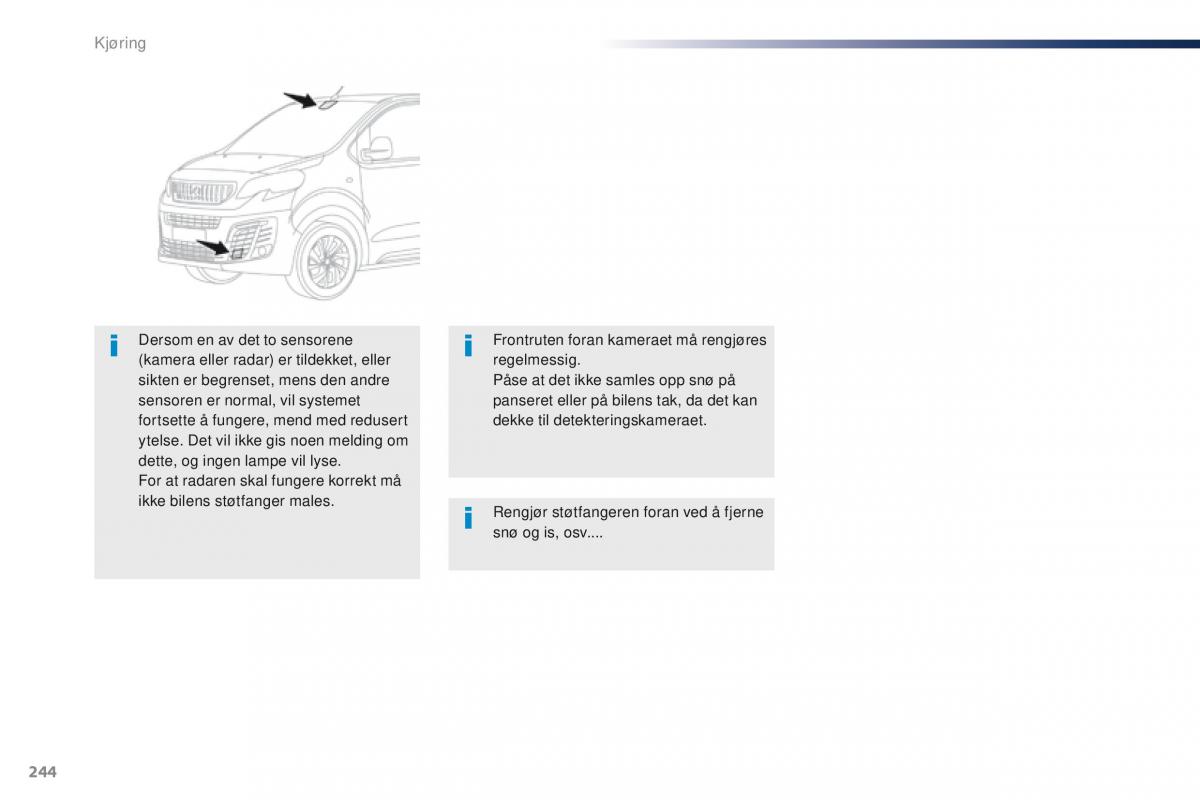 Kjøring

Dersom en av det to sensorene (kamera eller radar) er tildekket, eller sikten er begrenset, mens den andre sensoren er normal, vil systemet fortsette å fungere, mend med redusert ytelse. Det vil ikke gis noen melding om dette, og ingen lampe vil lyse.
For at radaren skal fungere korrekt må ikke bilens støtfanger males.

Frontruten foran kameraet må rengjøres regelmessig.
Påse at det ikke samles opp snø på panseret eller på bilens tak, da det kan dekke til detekteringskameraet.

Rengjør støtfangeren foran ved å fjerne snø og is, osv....

244